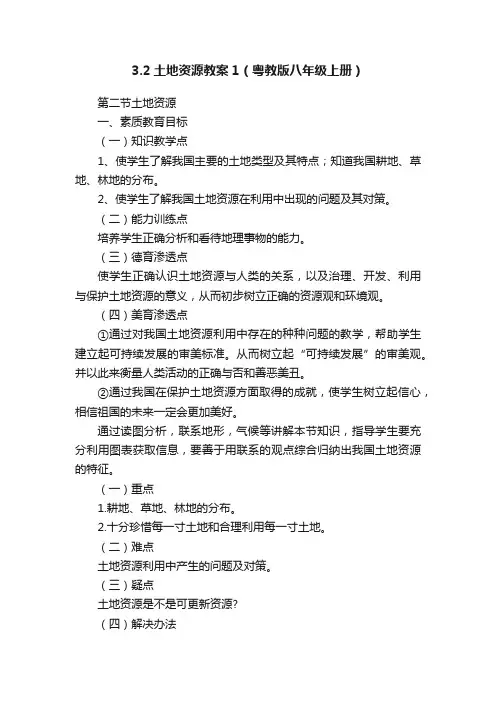 3.2 土地资源教案 1（粤教版八年级上册）

第二节土地资源

一、素质教育目标

（一）知识教学点

1、使学生了解我国主要的土地类型及其特点；知道我国耕地、草地、林地的分布。

2、使学生了解我国土地资源在利用中出现的问题及其对策。

（二）能力训练点

培养学生正确分析和看待地理事物的能力。

（三）德育渗透点

使学生正确认识土地资源与人类的关系，以及治理、开发、利用与保护土地资源的意义，从而初步树立正确的资源观和环境观。

（四）美育渗透点

①通过对我国土地资源利用中存在的种种问题的教学，帮助学生建立起可持续发展的审美标准。从而树立起“可持续发展”的审美观。并以此来衡量人类活动的正确与否和善恶美丑。

②通过我国在保护土地资源方面取得的成就，使学生树立起信心，相信祖国的未来一定会更加美好。

通过读图分析，联系地形，气候等讲解本节知识，指导学生要充分利用图表获取信息，要善于用联系的观点综合归纳出我国土地资源的特征。

（一）重点

1.耕地、草地、林地的分布。

2.十分珍惜每一寸土地和合理利用每一寸土地。

（二）难点

土地资源利用中产生的问题及对策。

（三）疑点

土地资源是不是可更新资源?

（四）解决办法